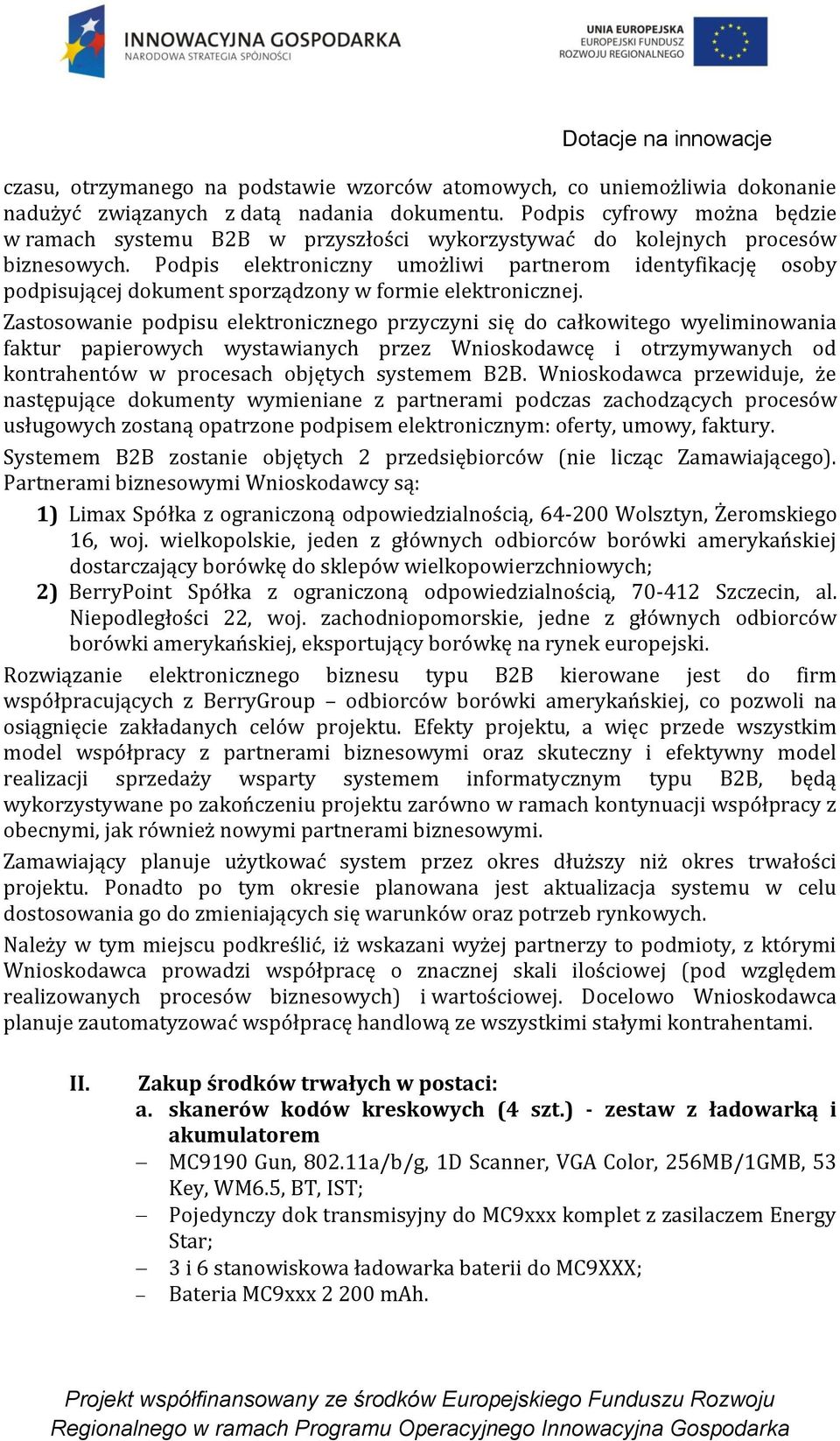 INNOWACYJNA GOSPODARKA
NARODOWA STRATEGIA SPÓJNOŚCI

UNIA EUROPEJSKA
EUROPEJSKI FUNDUSZ
ROZWOJU REGIONALNEGO

Dotacje na innowacje

czasu, otrzymanego na podstawie wzorców atomowych, co uniemożliwia dokonanie nadużyć związanych z datą nadania dokumentu. Podpis cyfrowy można będzie w ramach systemu B2B w przyszłości wykorzystywać do kolejnych procesów biznesowych. Podpis elektroniczny umożliwi partnerom identyfikację osoby podpisującej dokument sporządzony w formie elektronicznej.

Zastosowanie podpisu elektronicznego przyczyni się do całkowitego wyeliminowania faktur papierowych wystawianych przez Wnioskodawcę i otrzymywanych od kontrahentów w procesach objętych systemem B2B. Wnioskodawca przewiduje, że następujące dokumenty wymieniane z partnerami podczas zachodzących procesów usługowych zostaną opatrzone podpisem elektronicznym: oferty, umowy, faktury.

Systemem B2B zostanie objętych 2 przedsiębiorców (nie licząc Zamawiającego). Partnerami biznesowymi Wnioskodawcy są:

1) Limax Spółka z ograniczoną odpowiedzialnością, 64-200 Wolsztyn, Żeromskiego 16, woj. wielkopolskie, jeden z głównych odbiorców borówki amerykańskiej dostarczający borówkę do sklepów wielkopowierzchniowych;
2) BerryPoint Spółka z ograniczoną odpowiedzialnością, 70-412 Szczecin, al. Niepodległości 22, woj. zachodniopomorskie, jedne z głównych odbiorców borówki amerykańskiej, eksportujący borówkę na rynek europejski.

Rozwiązanie elektronicznego biznesu typu B2B kierowane jest do firm współpracujących z BerryGroup – odbiorców borówki amerykańskiej, co pozwoli na osiągnięcie zakładanych celów projektu. Efekty projektu, a więc przede wszystkim model współpracy z partnerami biznesowymi oraz skuteczny i efektywny model realizacji sprzedaży wsparty systemem informatycznym typu B2B, będą wykorzystywane po zakończeniu projektu zarówno w ramach kontynuacji współpracy z obecnymi, jak również nowymi partnerami biznesowymi.

Zamawiający planuje użytkować system przez okres dłuższy niż okres trwałości projektu. Ponadto po tym okresie planowana jest aktualizacja systemu w celu dostosowania go do zmieniających się warunków oraz potrzeb rynkowych.

Należy w tym miejscu podkreślić, iż wskazani wyżej partnerzy to podmioty, z którymi Wnioskodawca prowadzi współpracę o znacznej skali ilościowej (pod względem realizowanych procesów biznesowych) i wartościowej. Docelowo Wnioskodawca planuje zautomatyzować współpracę handlową ze wszystkimi stałymi kontrahentami.

II. Zakup środków trwałych w postaci:
a. skanerów kodów kreskowych (4 szt.) - zestaw z ładowarką i akumulatorem
– MC9190 Gun, 802.11a/b/g, 1D Scanner, VGA Color, 256MB/1GMB, 53 Key, WM6.5, BT, IST;
– Pojedynczy dok transmisyjny do MC9xxx komplet z zasilaczem Energy Star;
– 3 i 6 stanowiskowa ładowarka baterii do MC9XXX;
– Bateria MC9xxx 2 200 mAh.

Projekt współfinansowany ze środków Europejskiego Funduszu Rozwoju Regionalnego w ramach Programu Operacyjnego Innowacyjna Gospodarka